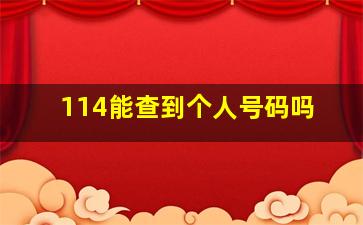 114能查到个人号码吗